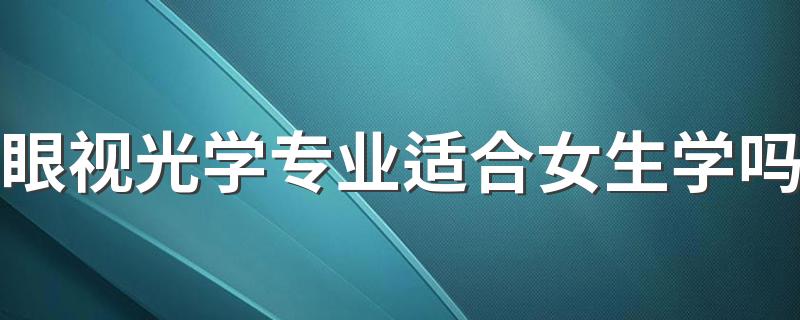 眼视光学专业适合女生学吗